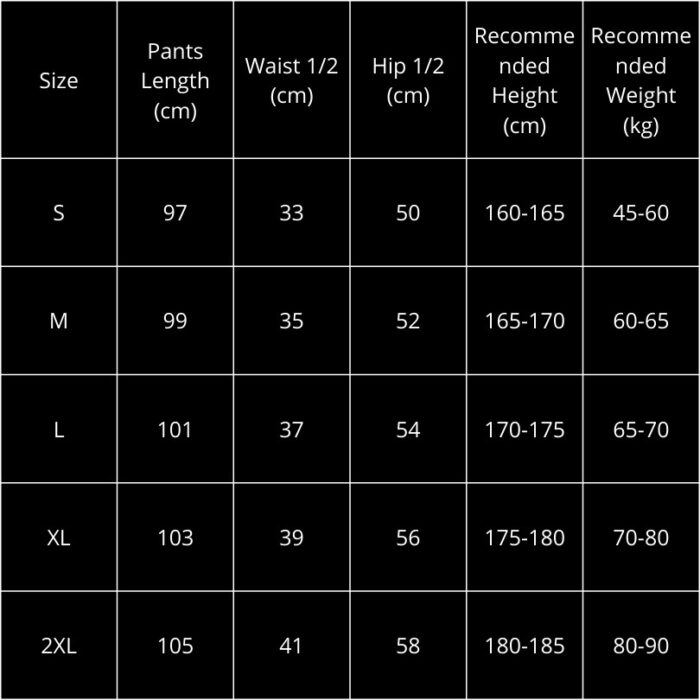 | Size | Pants Length (cm) | Waist 1/2 (cm) | Hip 1/2 (cm) | Recommended Height (cm) | Recommended Weight (kg) |
|---|---|---|---|---|---|
| S | 97 | 33 | 50 | 160-165 | 45-60 |
| M | 99 | 35 | 52 | 165-170 | 60-65 |
| L | 101 | 37 | 54 | 170-175 | 65-70 |
| XL | 103 | 39 | 56 | 175-180 | 70-80 |
| 2XL | 105 | 41 | 58 | 180-185 | 80-90 |